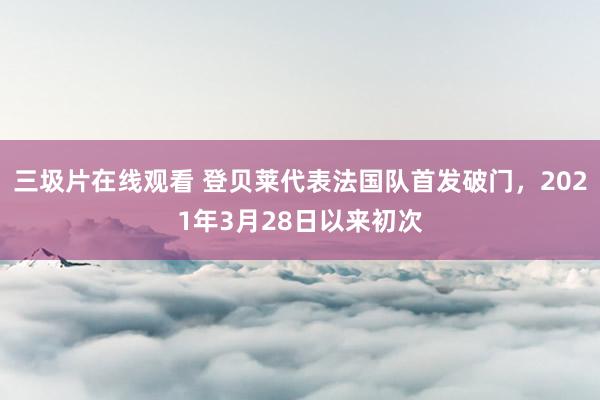 三圾片在线观看 登贝莱代表法国队首发破门，2021年3月28日以来初次